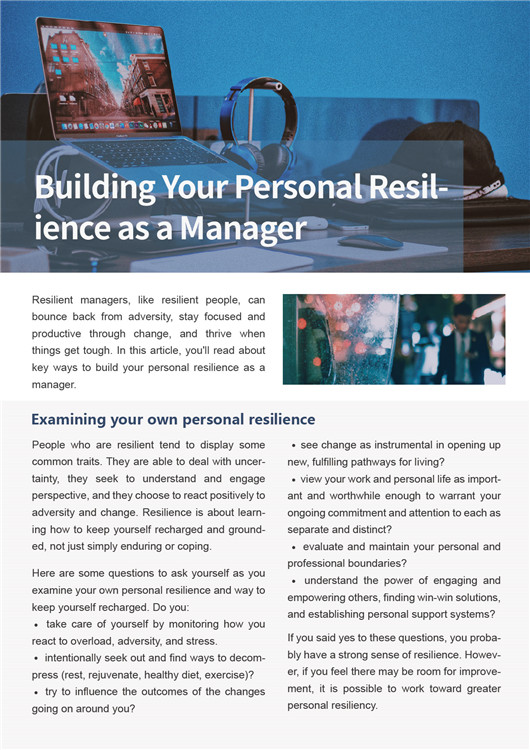 Building Your Personal Resilience as a Manager

Resilient managers, like resilient people, can bounce back from adversity, stay focused and productive through change, and thrive when things get tough. In this article, you'll read about key ways to build your personal resilience as a manager.

Examining your own personal resilience

People who are resilient tend to display some common traits. They are able to deal with uncertainty, they seek to understand and engage perspective, and they choose to react positively to adversity and change. Resilience is about learning how to keep yourself recharged and grounded, not just simply enduring or coping.

Here are some questions to ask yourself as you examine your own personal resilience and way to keep yourself recharged. Do you:
• take care of yourself by monitoring how you react to overload, adversity, and stress.
• intentionally seek out and find ways to decompress (rest, rejuvenate, healthy diet, exercise)?
• try to influence the outcomes of the changes going on around you?
• see change as instrumental in opening up new, fulfilling pathways for living?
• view your work and personal life as important and worthwhile enough to warrant your ongoing commitment and attention to each as separate and distinct?
• evaluate and maintain your personal and professional boundaries?
• understand the power of engaging and empowering others, finding win-win solutions, and establishing personal support systems?

If you said yes to these questions, you probably have a strong sense of resilience. However, if you feel there may be room for improvement, it is possible to work toward greater personal resiliency.